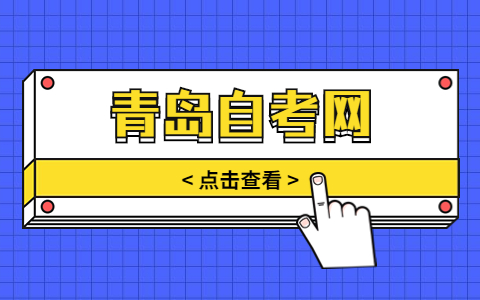 青岛自考网

< 点击查看 >